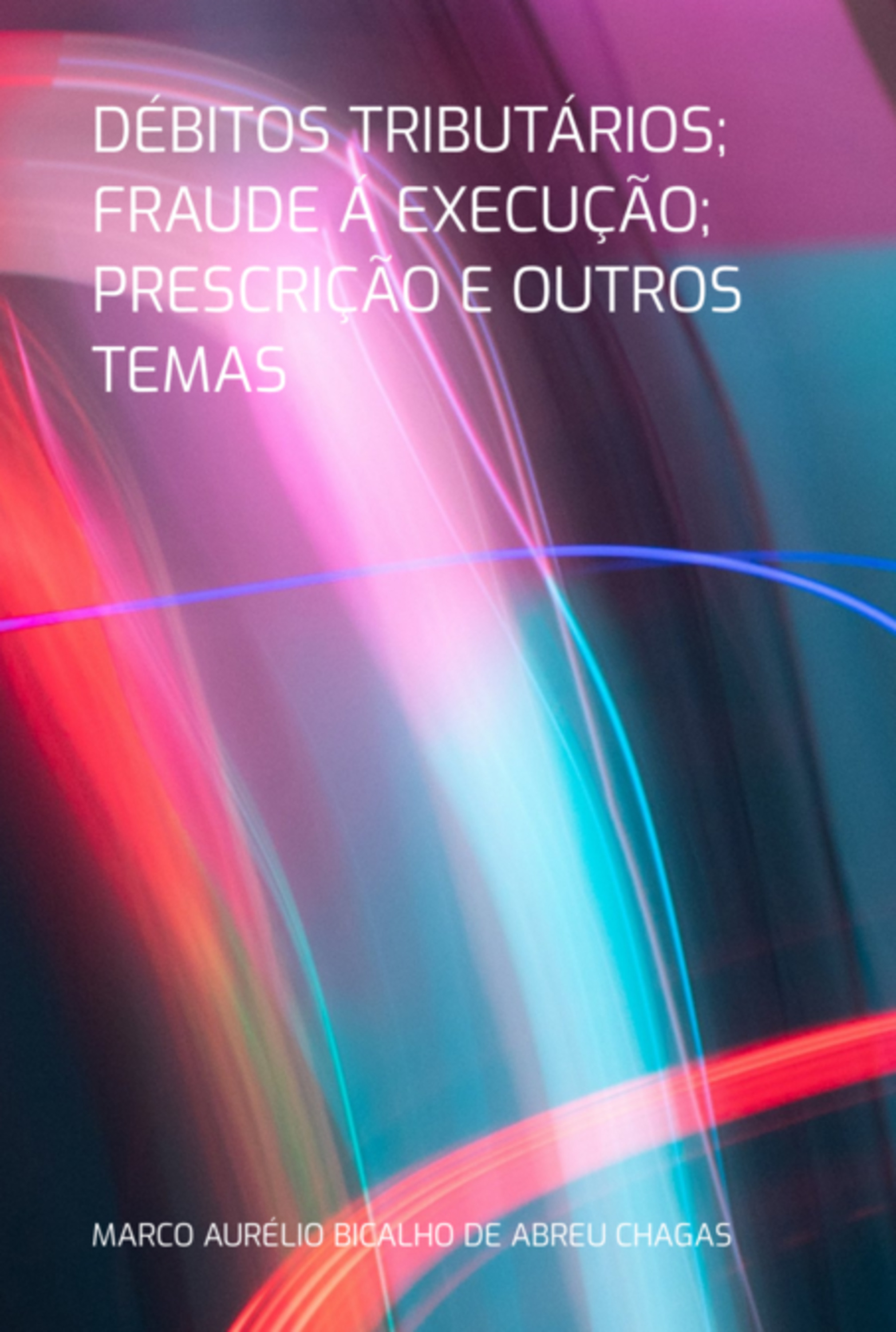 DÉBITOS TRIBUTÁRIOS; FRAUDE Á EXECUÇÃO; PRESCRIÇÃO E OUTROS TEMAS

MARCO AURÉLIO BICALHO DE ABREU CHAGAS